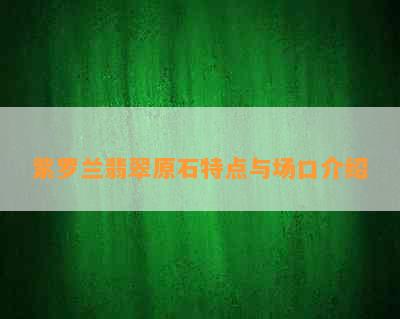 紫罗兰翡翠原石特点与场口介绍